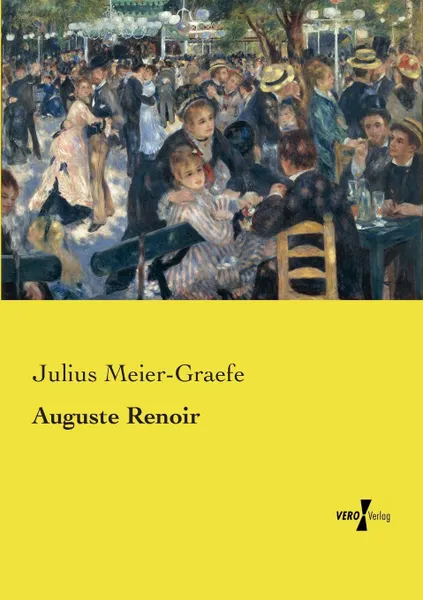 Julius Meier-Graefe

Auguste Renoir

VERO Verlag